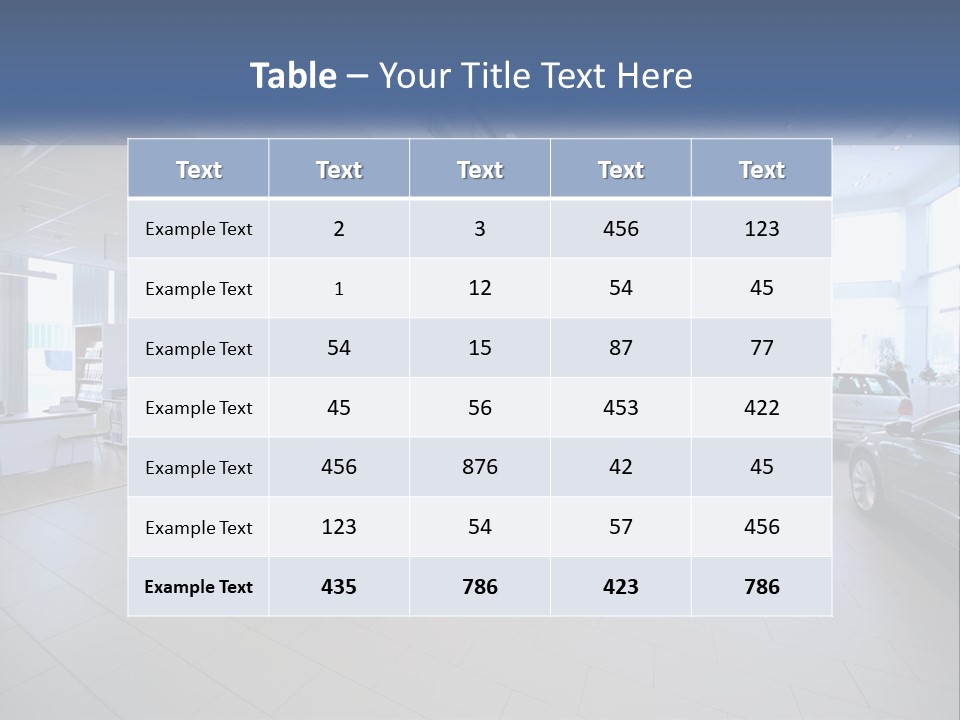 Table – Your Title Text Here

| Text | Text | Text | Text | Text |
|---|---|---|---|---|
| Example Text | 2 | 3 | 456 | 123 |
| Example Text | 1 | 12 | 54 | 45 |
| Example Text | 54 | 15 | 87 | 77 |
| Example Text | 45 | 56 | 453 | 422 |
| Example Text | 456 | 876 | 42 | 45 |
| Example Text | 123 | 54 | 57 | 456 |
| Example Text | 435 | 786 | 423 | 786 |